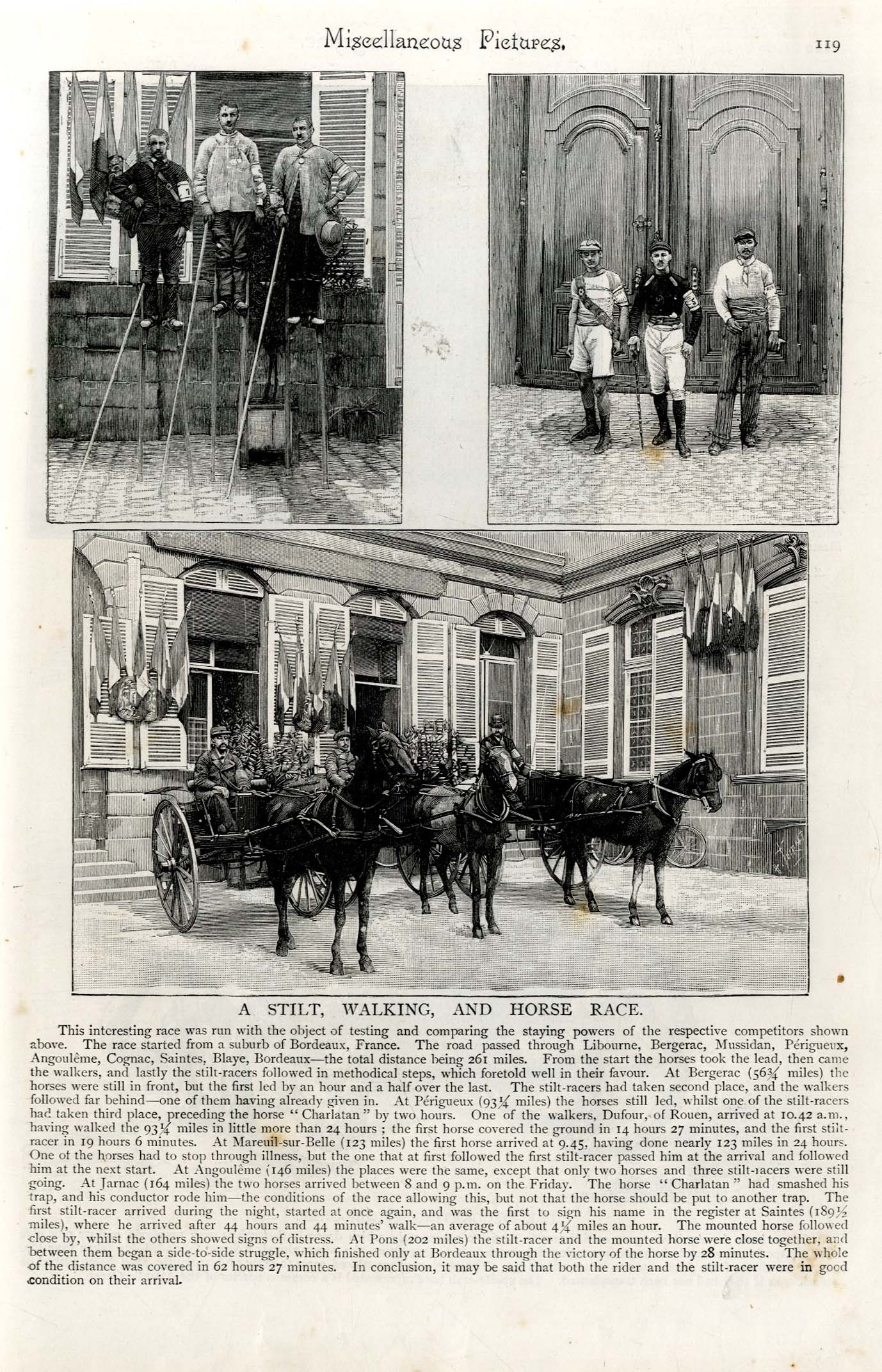 Miscellaneous Pictures.

119

A STILT, WALKING, AND HORSE RACE.

This interesting race was run with the object of testing and comparing the staying powers of the respective competitors shown above. The race started from a suburb of Bordeaux, France. The road passed through Libourne, Bergerac, Mussidan, Périgueux, Angoulême, Cognac, Saintes, Blaye, Bordeaux—the total distance being 261 miles. From the start the horses took the lead, then came the walkers, and lastly the stilt-racers followed in methodical steps, which foretold well in their favour. At Bergerac ($56\frac{3}{4}$ miles) the horses were still in front, but the first led by an hour and a half over the last. The stilt-racers had taken second place, and the walkers followed far behind—one of them having already given in. At Périgueux ($93\frac{1}{4}$ miles) the horses still led, whilst one of the stilt-racers had taken third place, preceding the horse "Charlatan" by two hours. One of the walkers, Dufour, of Rouen, arrived at 10.42 a.m., having walked the $93\frac{1}{4}$ miles in little more than 24 hours; the first horse covered the ground in 14 hours 27 minutes, and the first stilt-racer in 19 hours 6 minutes. At Mareuil-sur-Belle (123 miles) the first horse arrived at 9.45, having done nearly 123 miles in 24 hours. One of the horses had to stop through illness, but the one that at first followed the first stilt-racer passed him at the arrival and followed him at the next start. At Angoulême (146 miles) the places were the same, except that only two horses and three stilt-racers were still going. At Jarnac (164 miles) the two horses arrived between 8 and 9 p.m. on the Friday. The horse "Charlatan" had smashed his trap, and his conductor rode him—the conditions of the race allowing this, but not that the horse should be put to another trap. The first stilt-racer arrived during the night, started at once again, and was the first to sign his name in the register at Saintes ($189\frac{1}{2}$ miles), where he arrived after 44 hours and 44 minutes' walk—an average of about $4\frac{1}{4}$ miles an hour. The mounted horse followed close by, whilst the others showed signs of distress. At Pons (202 miles) the stilt-racer and the mounted horse were close together, and between them began a side-to-side struggle, which finished only at Bordeaux through the victory of the horse by 28 minutes. The whole of the distance was covered in 62 hours 27 minutes. In conclusion, it may be said that both the rider and the stilt-racer were in good condition on their arrival.